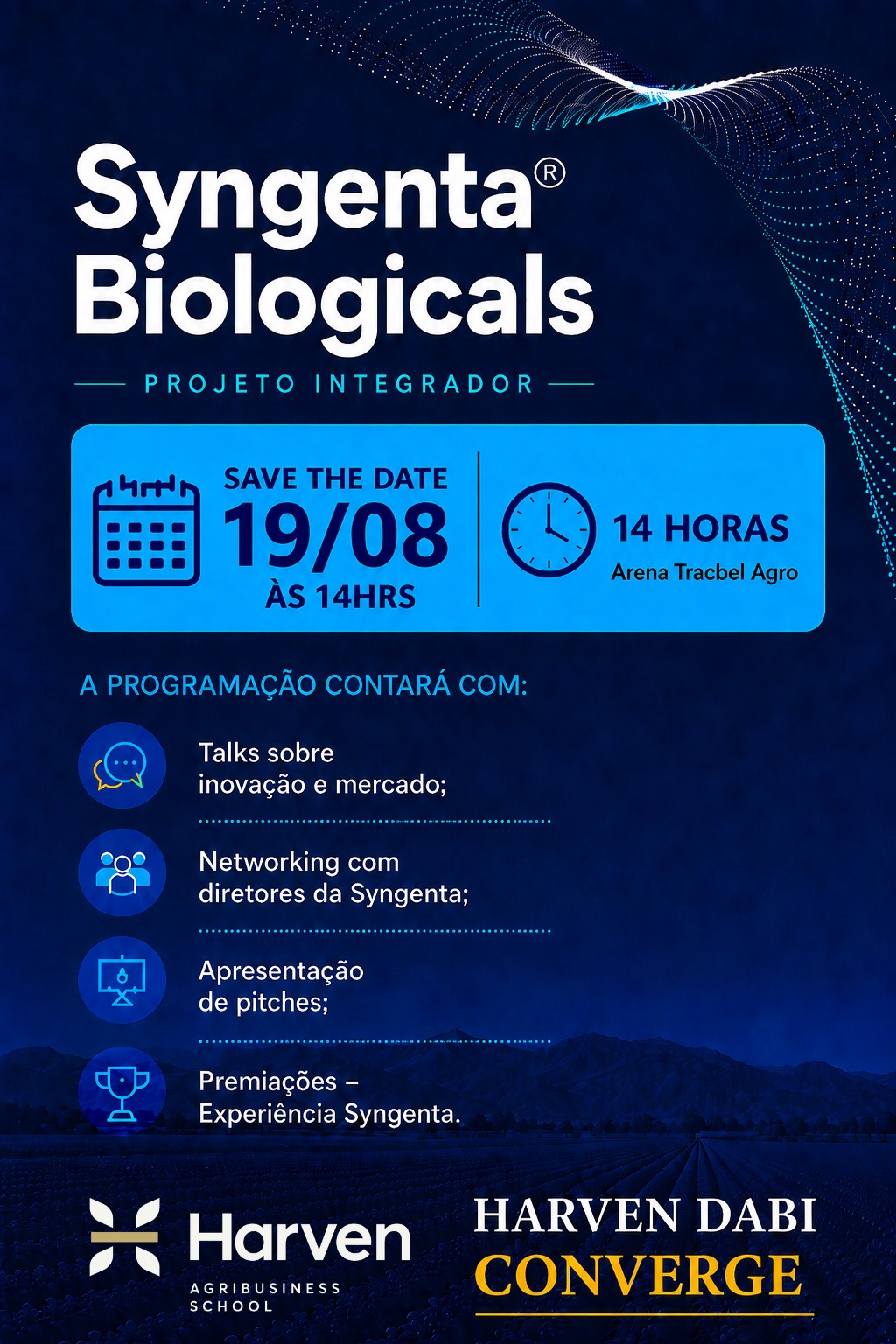 Syngenta®
Biologicals

PROJETO INTEGRADOR

SAVE THE DATE
19/08
ÀS 14HRS

14 HORAS
Arena Tracbel Agro

A PROGRAMAÇÃO CONTARÁ COM:

Talks sobre inovação e mercado;

Networking com diretores da Syngenta;

Apresentação de pitches;

Premiações – Experiência Syngenta.

Harven
AGRIBUSINESS SCHOOL

HARVEN DABI
CONVERGE